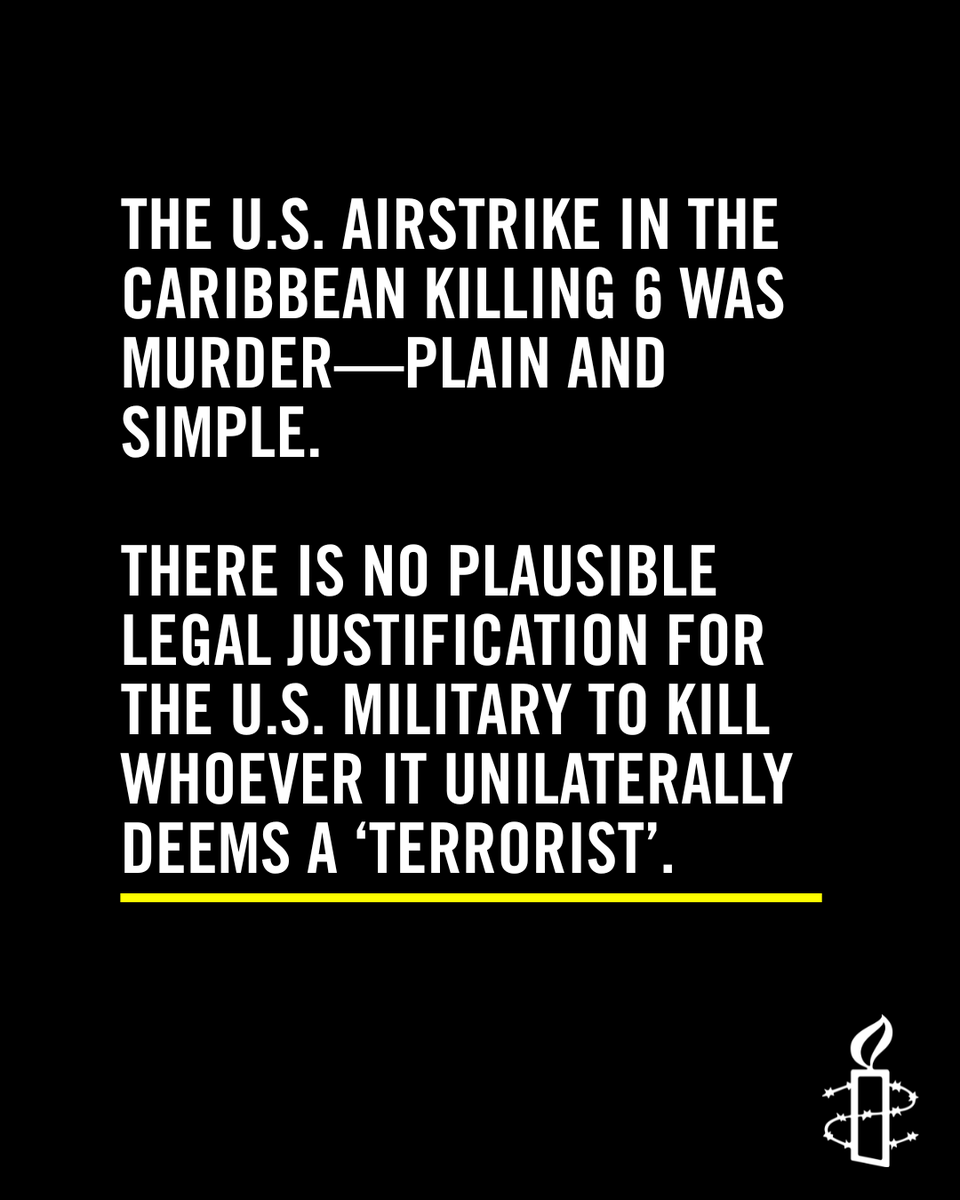 THE U.S. AIRSTRIKE IN THE CARIBBEAN KILLING 6 WAS MURDER—PLAIN AND SIMPLE.

THERE IS NO PLAUSIBLE LEGAL JUSTIFICATION FOR THE U.S. MILITARY TO KILL WHOEVER IT UNILATERALLY DEEMS A ‘TERRORIST’.